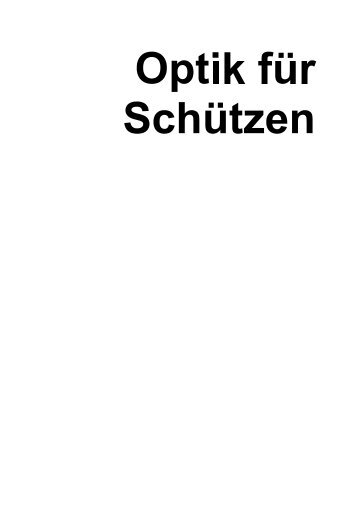 Optik für Schützen